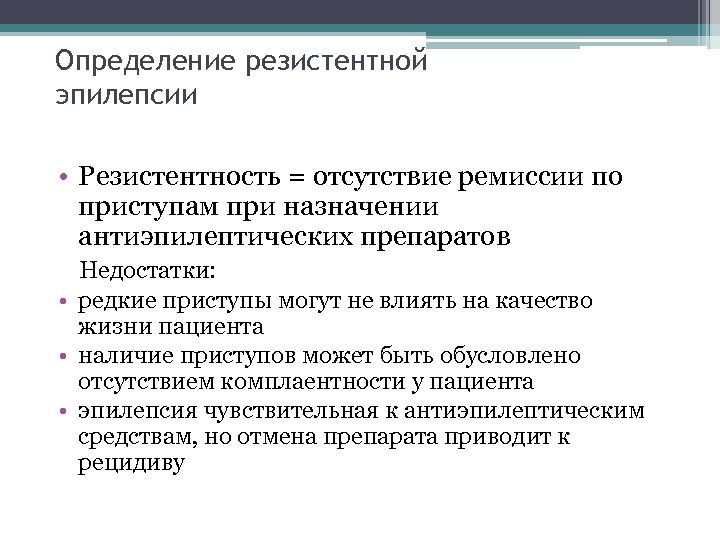 Определение резистентной эпилепсии

• Резистентность = отсутствие ремиссии по приступам при назначении антиэпилептических препаратов

Недостатки:

• редкие приступы могут не влиять на качество жизни пациента
• наличие приступов может быть обусловлено отсутствием комплаентности у пациента
• эпилепсия чувствительная к антиэпилептическим средствам, но отмена препарата приводит к рецидиву